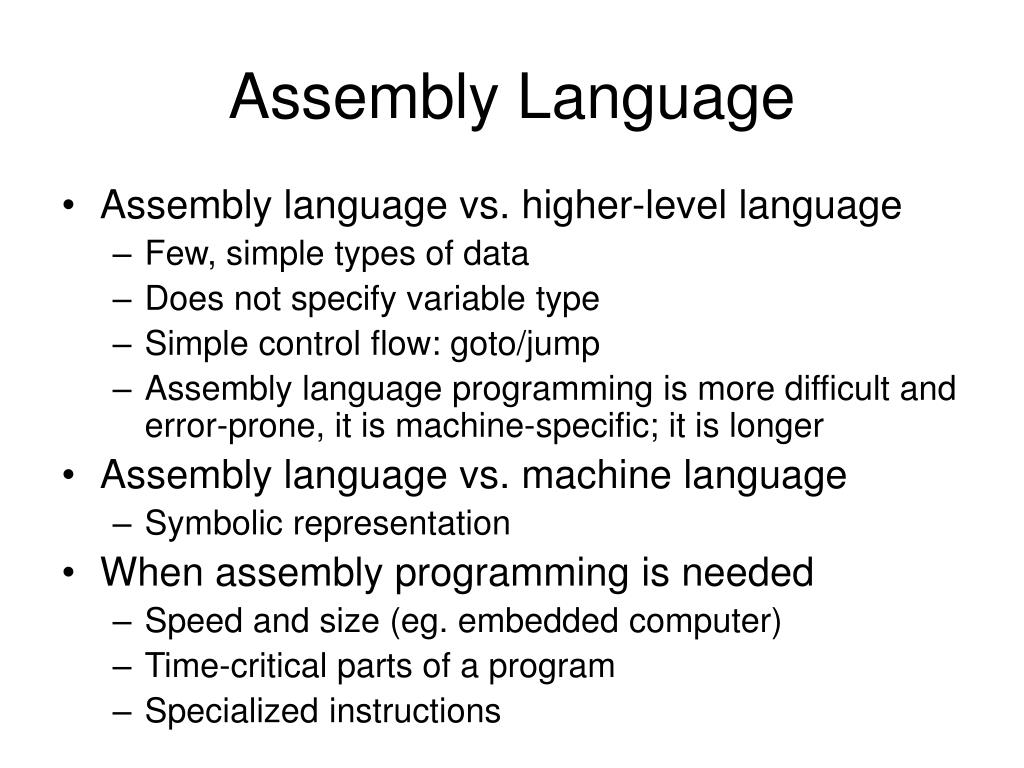 Assembly Language

• Assembly language vs. higher-level language
– Few, simple types of data
– Does not specify variable type
– Simple control flow: goto/jump
– Assembly language programming is more difficult and error-prone, it is machine-specific; it is longer
• Assembly language vs. machine language
– Symbolic representation
• When assembly programming is needed
– Speed and size (eg. embedded computer)
– Time-critical parts of a program
– Specialized instructions